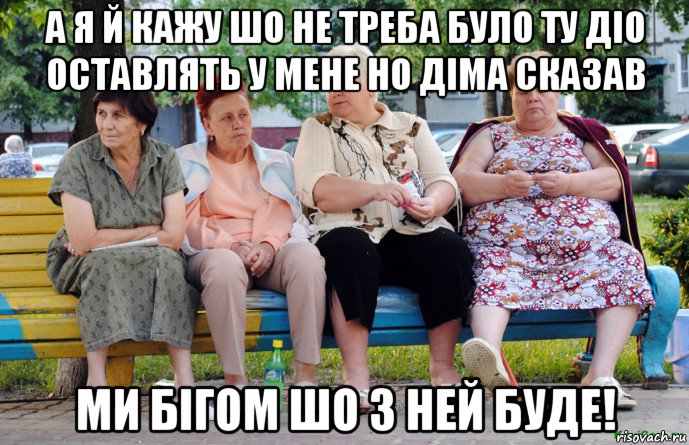 А Я Й КАЖУ ШО НЕ ТРЕБА БУЛО ТУ ДІО ОСТАВЛЯТЬ У МЕНЕ НО ДІМА СКАЗАВ

МИ БІГОМ ШО З НЕЙ БУДЕ!

risovach.ru